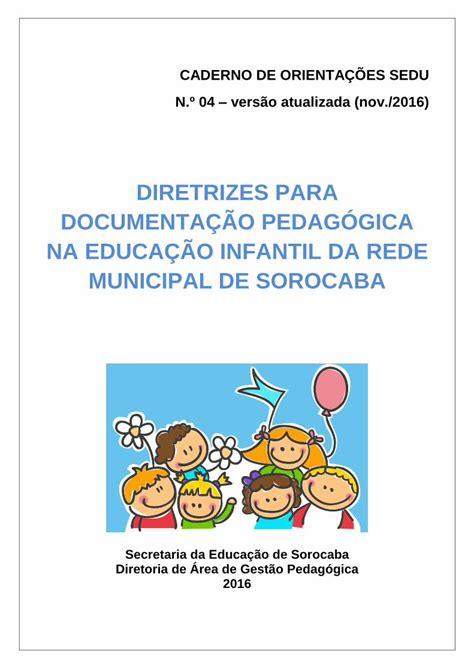 CADERNO DE ORIENTAÇÕES SEDU
N.º 04 – versão atualizada (nov./2016)

DIRETRIZES PARA DOCUMENTAÇÃO PEDAGÓGICA NA EDUCAÇÃO INFANTIL DA REDE MUNICIPAL DE SOROCABA

Secretaria da Educação de Sorocaba
Diretoria de Área de Gestão Pedagógica
2016